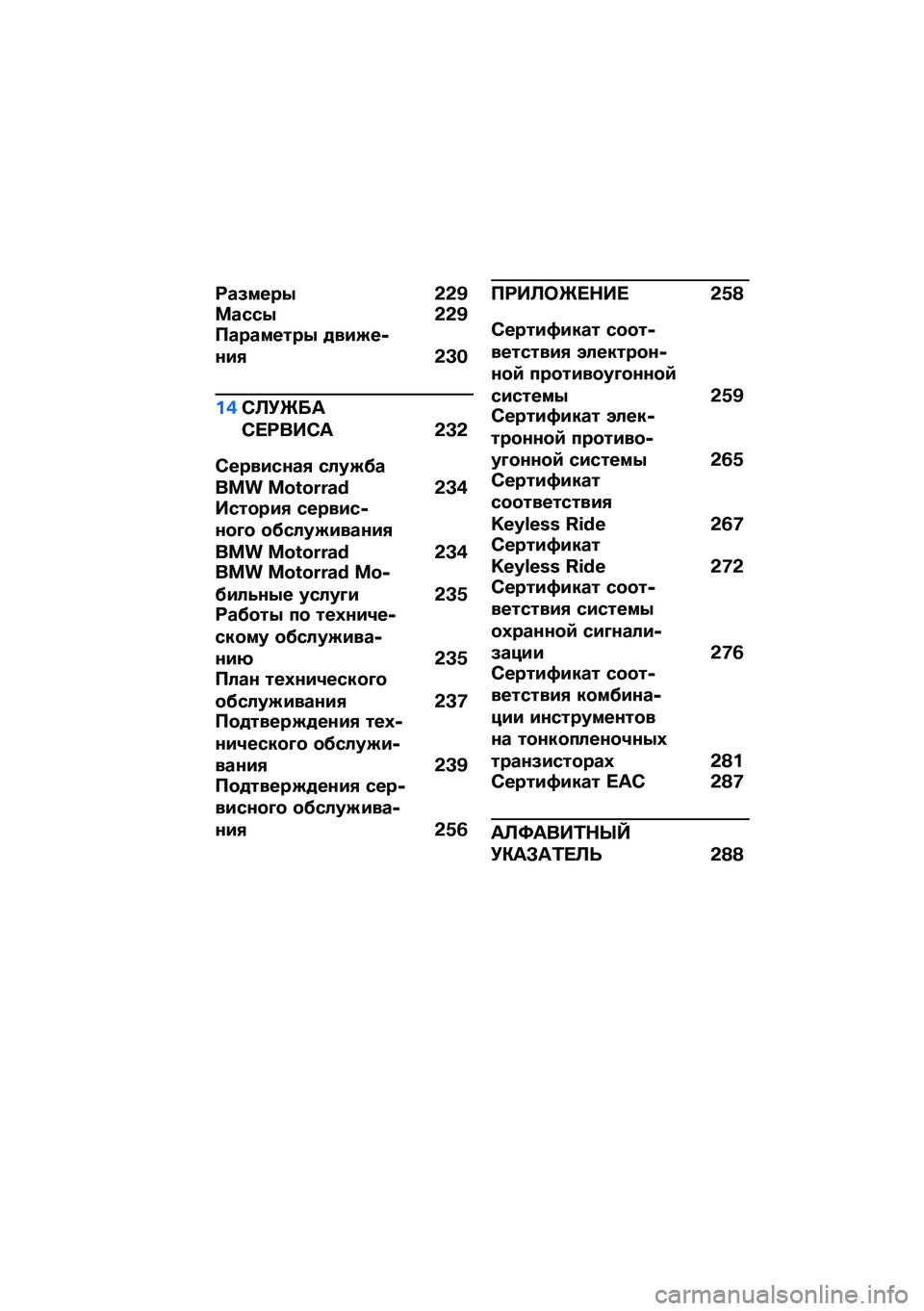 Размеры 229
Массы 229
Параметры движения 230

14 СЛУЖБА СЕРВИСА 232

Сервисная служба BMW Motorrad 234
История сервисного обслуживания BMW Motorrad 234
BMW Motorrad Мобильные услуги 235
Работы по техническому обслуживанию 235
План технического обслуживания 237
Подтверждения технического обслуживания 239
Подтверждения сервисного обслуживания 256

ПРИЛОЖЕНИЕ 258

Сертификат соответствия электронной противоугонной системы 259
Сертификат электронной противоугонной системы 265
Сертификат соответствия Keyless Ride 267
Сертификат Keyless Ride 272
Сертификат соответствия системы охранной сигнализации 276
Сертификат соответствия комбинации инструментов на тонкопленочных транзисторах 281
Сертификат EAC 287

АЛФАВИТНЫЙ УКАЗАТЕЛЬ 288

carmanualsonline.info